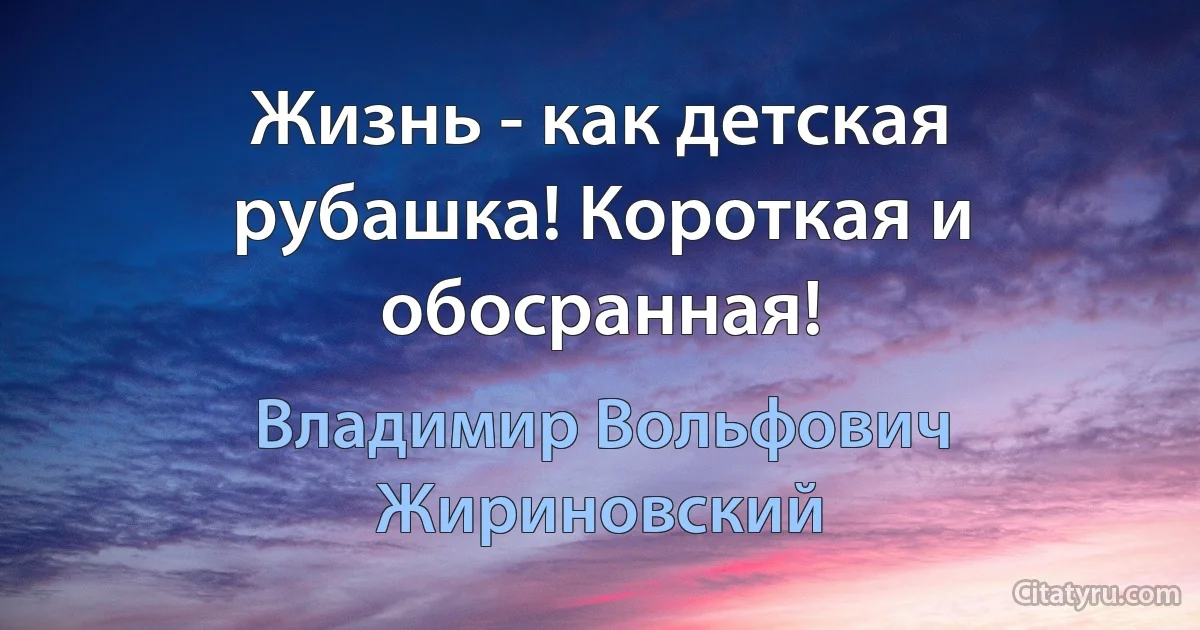 Жизнь - как детская рубашка! Короткая и обосранная!

Владимир Вольфович Жириновский

Citatyru.com